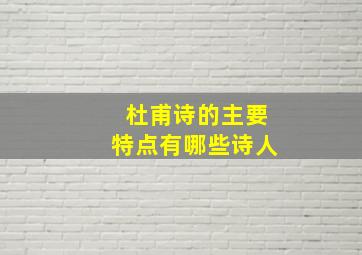 杜甫诗的主要
特点有哪些诗人